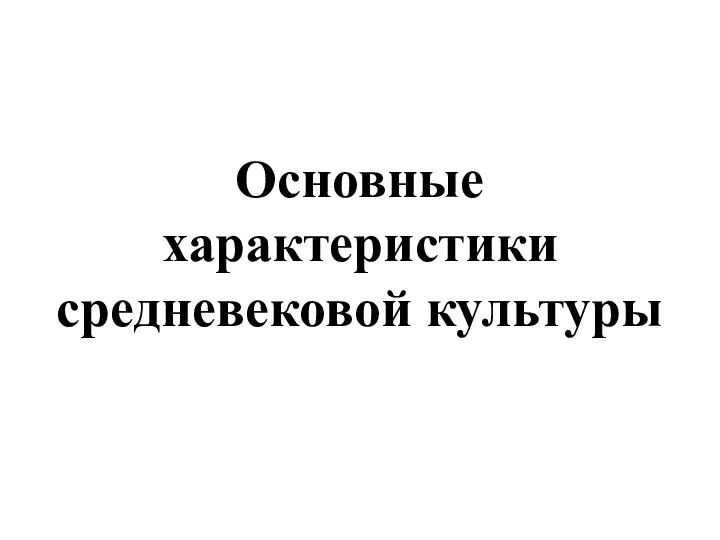 Основные характеристики средневековой культуры